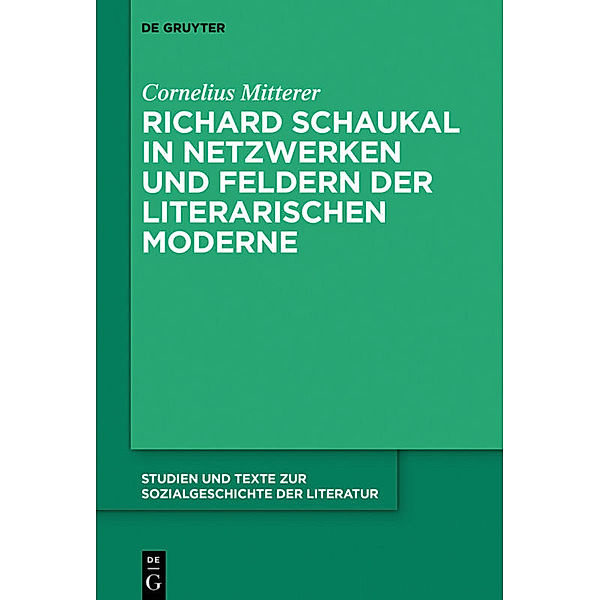 DE GRUYTER

Cornelius Mitterer

RICHARD SCHAUKAL IN NETZWERKEN UND FELDERN DER LITERARISCHEN MODERNE

STUDIEN UND TEXTE ZUR SOZIALGESCHICHTE DER LITERATUR

DE G